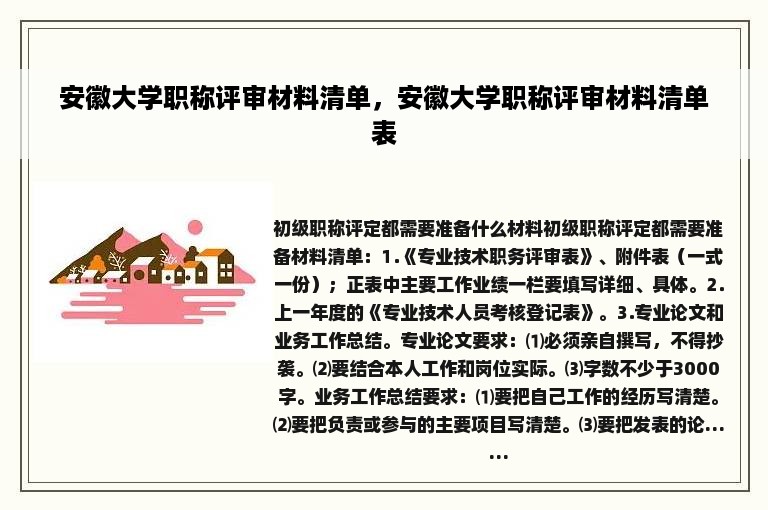 安徽大学职称评审材料清单，安徽大学职称评审材料清单表

初级职称评定都需要准备什么材料初级职称评定都需要准备材料清单：1.《专业技术职务评审表》、附件表（一式一份）；正表中主要工作业绩一栏要填写详细、具体。2.上一年度的《专业技术人员考核登记表》。3.专业论文和业务工作总结。专业论文要求：⑴必须亲自撰写，不得抄袭。⑵要结合本人工作和岗位实际。⑶字数不少于3000字。业务工作总结要求：⑴要把自己工作的经历写清楚。⑵要把负责或参与的主要项目写清楚。⑶要把发表的论……